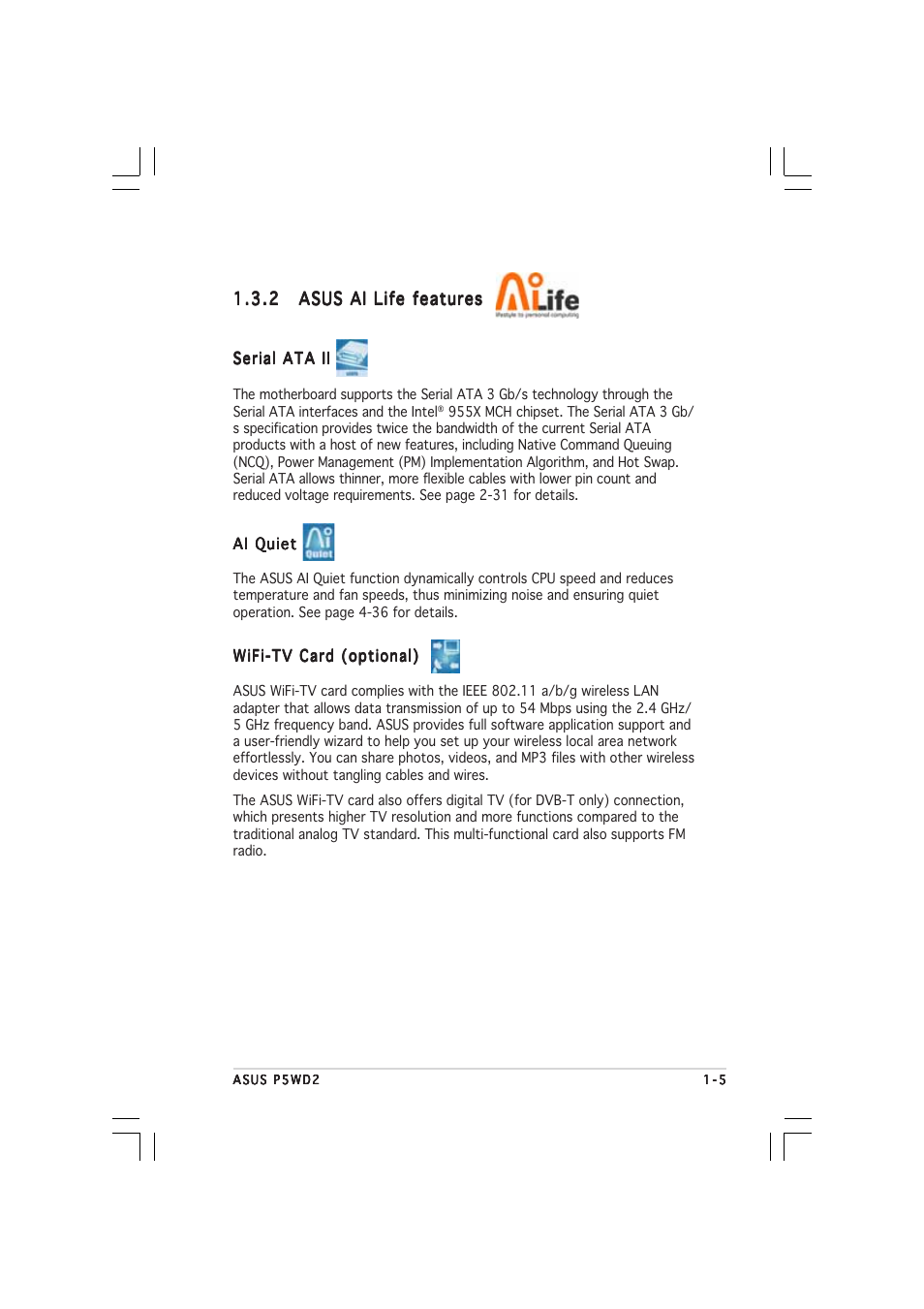 1.3.2 ASUS AI Life features

AiLife
lifestyle to personal computing

Serial ATA II

The motherboard supports the Serial ATA 3 Gb/s technology through the Serial ATA interfaces and the Intel® 955X MCH chipset. The Serial ATA 3 Gb/s specification provides twice the bandwidth of the current Serial ATA products with a host of new features, including Native Command Queuing (NCQ), Power Management (PM) Implementation Algorithm, and Hot Swap. Serial ATA allows thinner, more flexible cables with lower pin count and reduced voltage requirements. See page 2-31 for details.

AI Quiet

Ai Quiet

The ASUS AI Quiet function dynamically controls CPU speed and reduces temperature and fan speeds, thus minimizing noise and ensuring quiet operation. See page 4-36 for details.

WiFi-TV Card (optional)

ASUS WiFi-TV card complies with the IEEE 802.11 a/b/g wireless LAN adapter that allows data transmission of up to 54 Mbps using the 2.4 GHz/5 GHz frequency band. ASUS provides full software application support and a user-friendly wizard to help you set up your wireless local area network effortlessly. You can share photos, videos, and MP3 files with other wireless devices without tangling cables and wires.

The ASUS WiFi-TV card also offers digital TV (for DVB-T only) connection, which presents higher TV resolution and more functions compared to the traditional analog TV standard. This multi-functional card also supports FM radio.

ASUS P5WD2

1-5